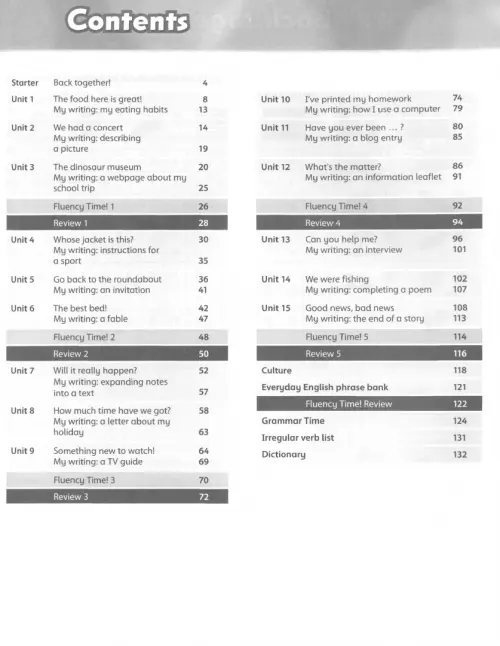 Contents

| | | |
|---|---|---|
| Starter | Back together! | 4 |
| Unit 1 | The food here is great! | 8 |
| | My writing: my eating habits | 13 |
| Unit 2 | We had a concert | 14 |
| | My writing: describing a picture | 19 |
| Unit 3 | The dinosaur museum | 20 |
| | My writing: a webpage about my school trip | 25 |
| | Fluency Time! 1 | 26 |
| | Review 1 | 28 |
| Unit 4 | Whose jacket is this? | 30 |
| | My writing: instructions for a sport | 35 |
| Unit 5 | Go back to the roundabout | 36 |
| | My writing: an invitation | 41 |
| Unit 6 | The best bed! | 42 |
| | My writing: a fable | 47 |
| | Fluency Time! 2 | 48 |
| | Review 2 | 50 |
| Unit 7 | Will it really happen? | 52 |
| | My writing: expanding notes into a text | 57 |
| Unit 8 | How much time have we got? | 58 |
| | My writing: a letter about my holiday | 63 |
| Unit 9 | Something new to watch! | 64 |
| | My writing: a TV guide | 69 |
| | Fluency Time! 3 | 70 |
| | Review 3 | 72 |

| | | |
|---|---|---|
| Unit 10 | I've printed my homework | 74 |
| | My writing: how I use a computer | 79 |
| Unit 11 | Have you ever been ... ? | 80 |
| | My writing: a blog entry | 85 |
| Unit 12 | What's the matter? | 86 |
| | My writing: an information leaflet | 91 |
| | Fluency Time! 4 | 92 |
| | Review 4 | 94 |
| Unit 13 | Can you help me? | 96 |
| | My writing: an interview | 101 |
| Unit 14 | We were fishing | 102 |
| | My writing: completing a poem | 107 |
| Unit 15 | Good news, bad news | 108 |
| | My writing: the end of a story | 113 |
| | Fluency Time! 5 | 114 |
| | Review 5 | 116 |
| Culture | | 118 |
| Everyday English phrase bank | | 121 |
| | Fluency Time! Review | 122 |
| Grammar Time | | 124 |
| Irregular verb list | | 131 |
| Dictionary | | 132 |